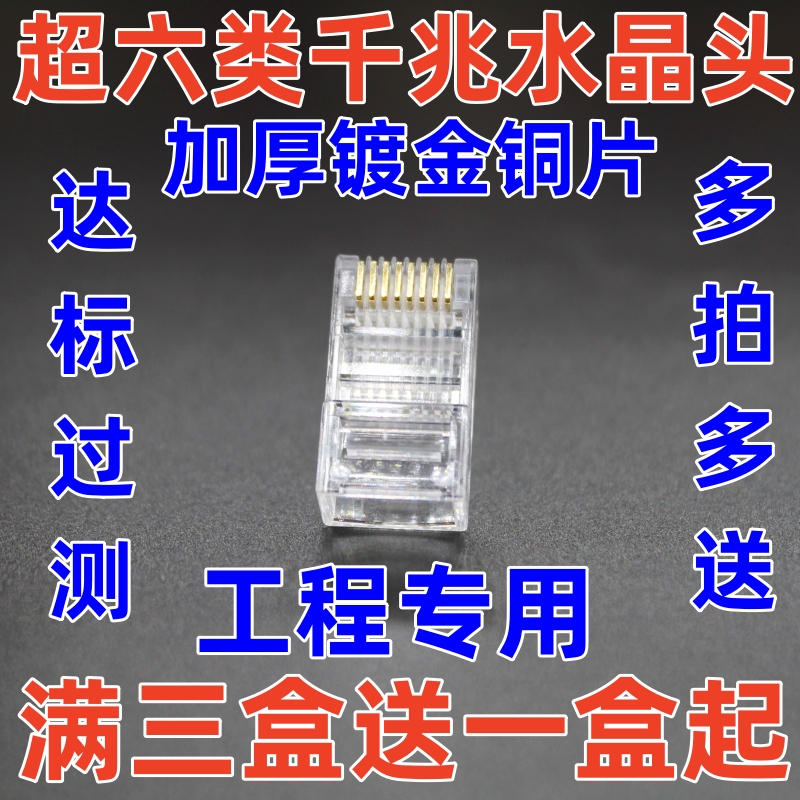 超六类千兆水晶头

加厚镀金铜片

达标过测

多拍多送

工程专用

满三盒送一盒起